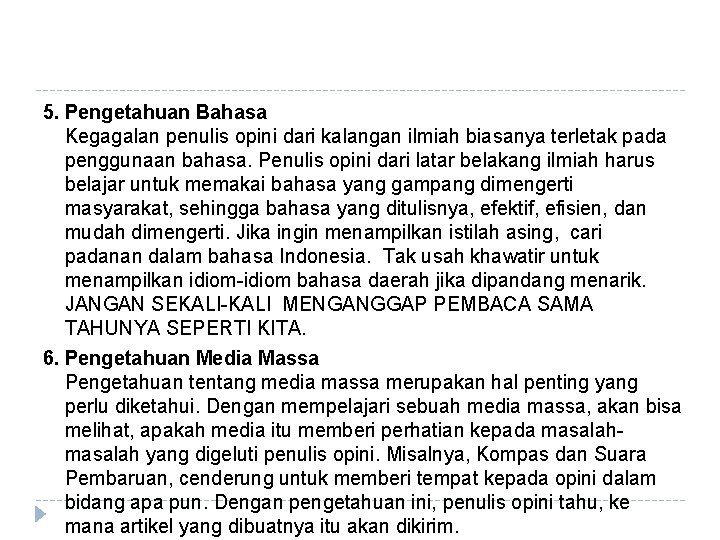 5. Pengetahuan Bahasa
Kegagalan penulis opini dari kalangan ilmiah biasanya terletak pada penggunaan bahasa. Penulis opini dari latar belakang ilmiah harus belajar untuk memakai bahasa yang gampang dimengerti masyarakat, sehingga bahasa yang ditulisnya, efektif, efisien, dan mudah dimengerti. Jika ingin menampilkan istilah asing, cari padanan dalam bahasa Indonesia. Tak usah khawatir untuk menampilkan idiom-idiom bahasa daerah jika dipandang menarik. JANGAN SEKALI-KALI MENGANGGAP PEMBACA SAMA TAHUNYA SEPERTI KITA.

6. Pengetahuan Media Massa
Pengetahuan tentang media massa merupakan hal penting yang perlu diketahui. Dengan mempelajari sebuah media massa, akan bisa melihat, apakah media itu memberi perhatian kepada masalah-masalah yang digeluti penulis opini. Misalnya, Kompas dan Suara Pembaruan, cenderung untuk memberi tempat kepada opini dalam bidang apa pun. Dengan pengetahuan ini, penulis opini tahu, ke mana artikel yang dibuatnya itu akan dikirim.